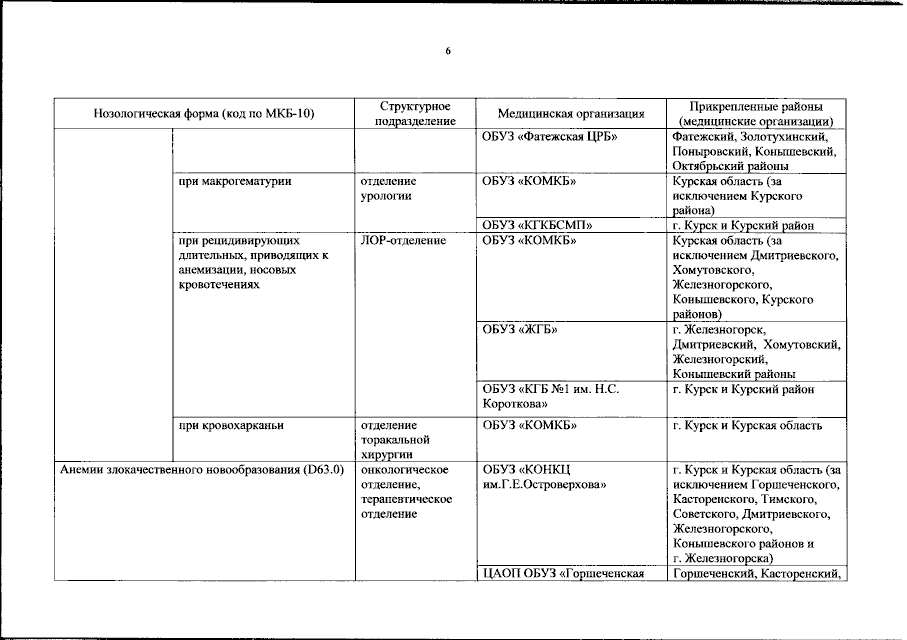 6

| Нозологическая форма (код по МКБ-10) | | Структурное подразделение | Медицинская организация | Прикрепленные районы (медицинские организации) |
|---|---|---|---|---|
| | | | ОБУЗ «Фатежская ЦРБ» | Фатежский, Золотухинский, Поныровский, Конышевский, Октябрьский районы |
| | при макрогематурии | отделение урологии | ОБУЗ «КОМКБ» | Курская область (за исключением Курского района) |
| | | | ОБУЗ «КГКБСМП» | г. Курск и Курский район |
| | при рецидивирующих длительных, приводящих к анемизации, носовых кровотечениях | ЛОР-отделение | ОБУЗ «КОМКБ» | Курская область (за исключением Дмитриевского, Хомутовского, Железногорского, Конышевского, Курского районов) |
| | | | ОБУЗ «ЖГБ» | г. Железногорск, Дмитриевский, Хомутовский, Железногорский, Конышевский районы |
| | | | ОБУЗ «КГБ №1 им. Н.С. Короткова» | г. Курск и Курский район |
| | при кровохарканьи | отделение торакальной хирургии | ОБУЗ «КОМКБ» | г. Курск и Курская область |
| Анемии злокачественного новообразования (D63.0) | | онкологическое отделение, терапевтическое отделение | ОБУЗ «КОНКЦ им.Г.Е.Островерхова» | г. Курск и Курская область (за исключением Горшеченского, Касторенского, Тимского, Советского, Дмитриевского, Железногорского, Конышевского районов и г. Железногорска) |
| | | | ЦАОП ОБУЗ «Горшеченская | Горшеченский, Касторенский, |